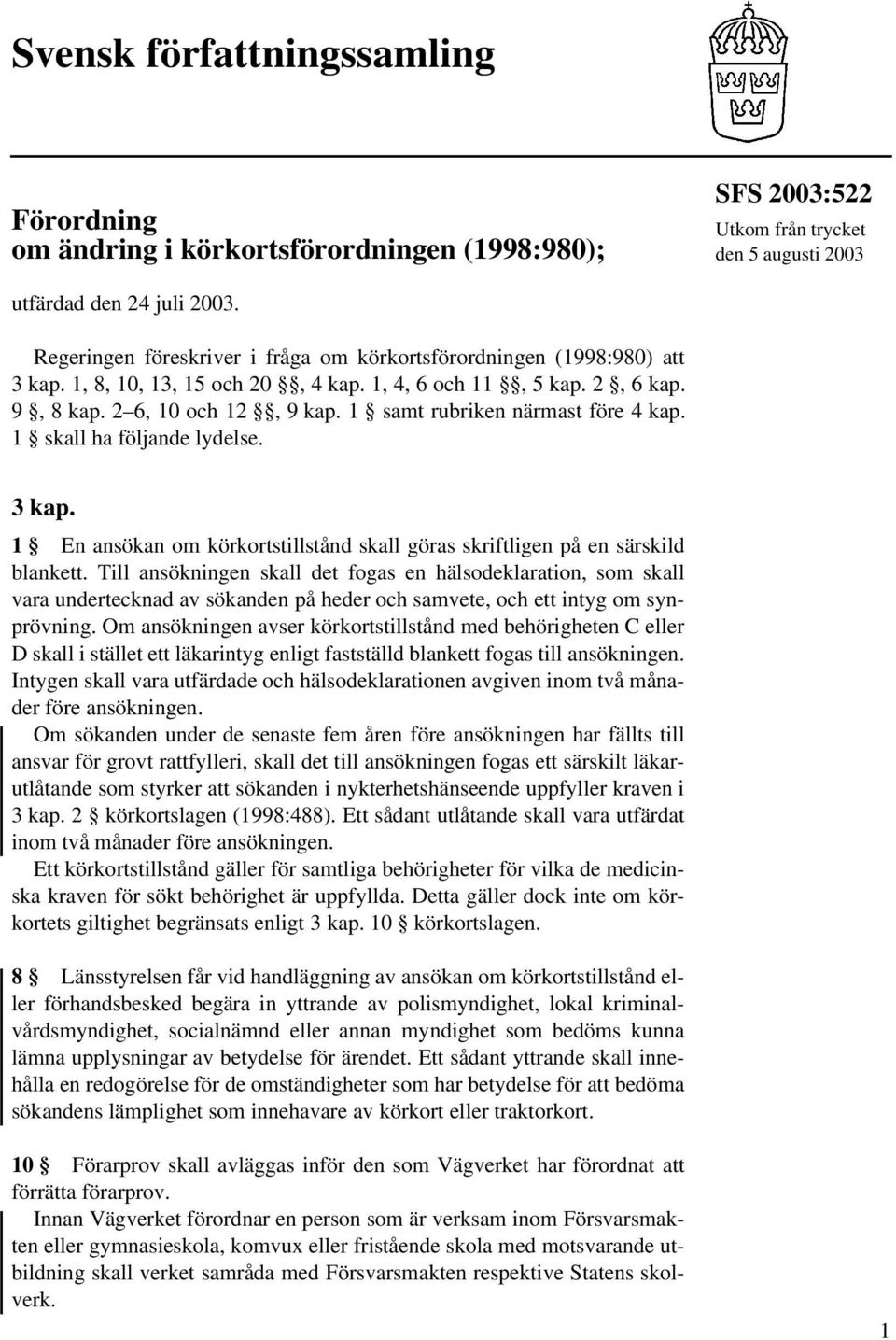 Svensk författningssamling

Förordning
om ändring i körkortsförordningen (1998:980);

SFS 2003:522
Utkom från trycket
den 5 augusti 2003

utfärdad den 24 juli 2003.

Regeringen föreskriver i fråga om körkortsförordningen (1998:980) att 3 kap. 1, 8, 10, 13, 15 och 20 §§, 4 kap. 1, 4, 6 och 11 §§, 5 kap. 2 §, 6 kap. 9 §, 8 kap. 2–6, 10 och 12 §§, 9 kap. 1 § samt rubriken närmast före 4 kap. 1 § skall ha följande lydelse.

3 kap.

1 § En ansökan om körkortstillstånd skall göras skriftligen på en särskild blankett. Till ansökningen skall det fogas en hälsodeklaration, som skall vara undertecknad av sökanden på heder och samvete, och ett intyg om synprövning. Om ansökningen avser körkortstillstånd med behörigheten C eller D skall i stället ett läkarintyg enligt fastställd blankett fogas till ansökningen. Intygen skall vara utfärdade och hälsodeklarationen avgiven inom två månader före ansökningen.

Om sökanden under de senaste fem åren före ansökningen har fällts till ansvar för grovt rattfylleri, skall det till ansökningen fogas ett särskilt läkarutlåtande som styrker att sökanden i nykterhetshänseende uppfyller kraven i 3 kap. 2 § körkortslagen (1998:488). Ett sådant utlåtande skall vara utfärdat inom två månader före ansökningen.

Ett körkortstillstånd gäller för samtliga behörigheter för vilka de medicinska kraven för sökt behörighet är uppfyllda. Detta gäller dock inte om körkortets giltighet begränsats enligt 3 kap. 10 § körkortslagen.

8 § Länsstyrelsen får vid handläggning av ansökan om körkortstillstånd eller förhandsbesked begära in yttrande av polismyndighet, lokal kriminalvårdsmyndighet, socialnämnd eller annan myndighet som bedöms kunna lämna upplysningar av betydelse för ärendet. Ett sådant yttrande skall innehålla en redogörelse för de omständigheter som har betydelse för att bedöma sökandens lämplighet som innehavare av körkort eller traktorkort.

10 § Förarprov skall avläggas inför den som Vägverket har förordnat att förrätta förarprov.

Innan Vägverket förordnar en person som är verksam inom Försvarsmakten eller gymnasieskola, komvux eller fristående skola med motsvarande utbildning skall verket samråda med Försvarsmakten respektive Statens skolverk.

1